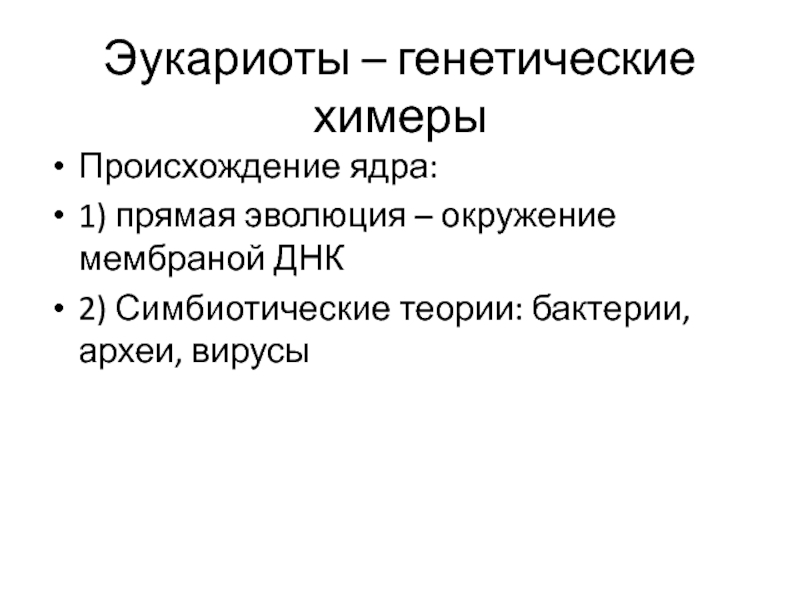 Эукариоты – генетические химеры

• Происхождение ядра:
• 1) прямая эволюция – окружение мембраной ДНК
• 2) Симбиотические теории: бактерии, археи, вирусы